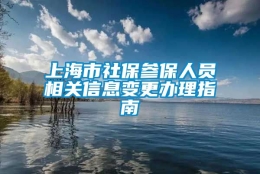 上海市社保参保人员相关信息变更办理指南